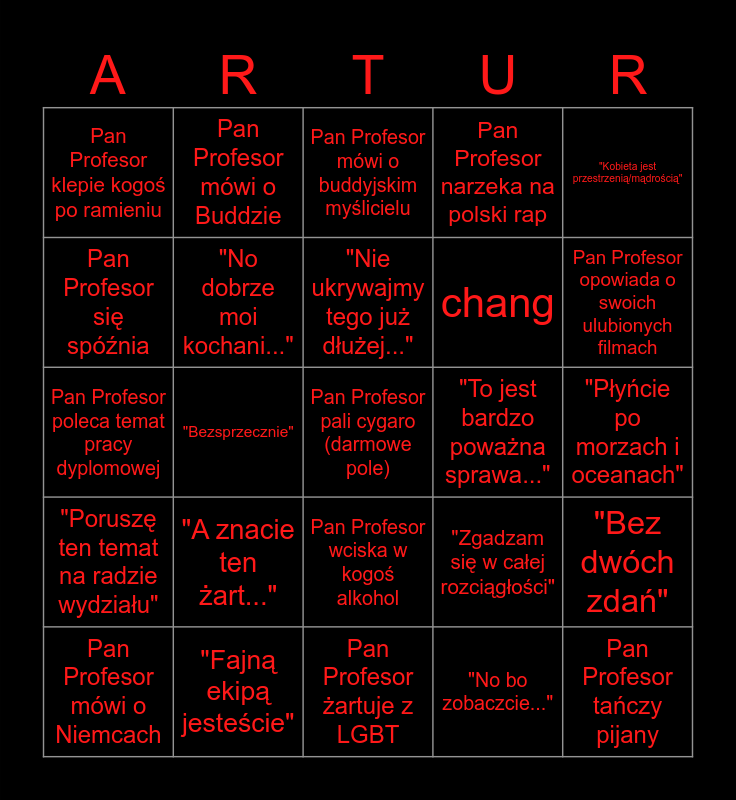 | A | R | T | U | R |
|---|---|---|---|---|
| Pan Profesor klepie kogoś po ramieniu | Pan Profesor mówi o Buddzie | Pan Profesor mówi o buddyjskim myślicielu | Pan Profesor narzeka na polski rap | "Kobieta jest przestrzenią/mądrością" |
| Pan Profesor się spóźnia | "No dobrze moi kochani..." | "Nie ukrywajmy tego już dłużej..." | chang | Pan Profesor opowiada o swoich ulubionych filmach |
| Pan Profesor poleca temat pracy dyplomowej | "Bezsprzecznie" | Pan Profesor pali cygaro (darmowe pole) | "To jest bardzo poważna sprawa..." | "Płyńcie po morzach i oceanach" |
| "Poruszę ten temat na radzie wydziału" | "A znacie ten żart..." | Pan Profesor wciska w kogoś alkohol | "Zgadzam się w całej rozciągłości" | "Bez dwóch zdań" |
| Pan Profesor mówi o Niemcach | "Fajną ekipą jesteście" | Pan Profesor żartuje z LGBT | "No bo zobaczcie..." | Pan Profesor tańczy pijany |